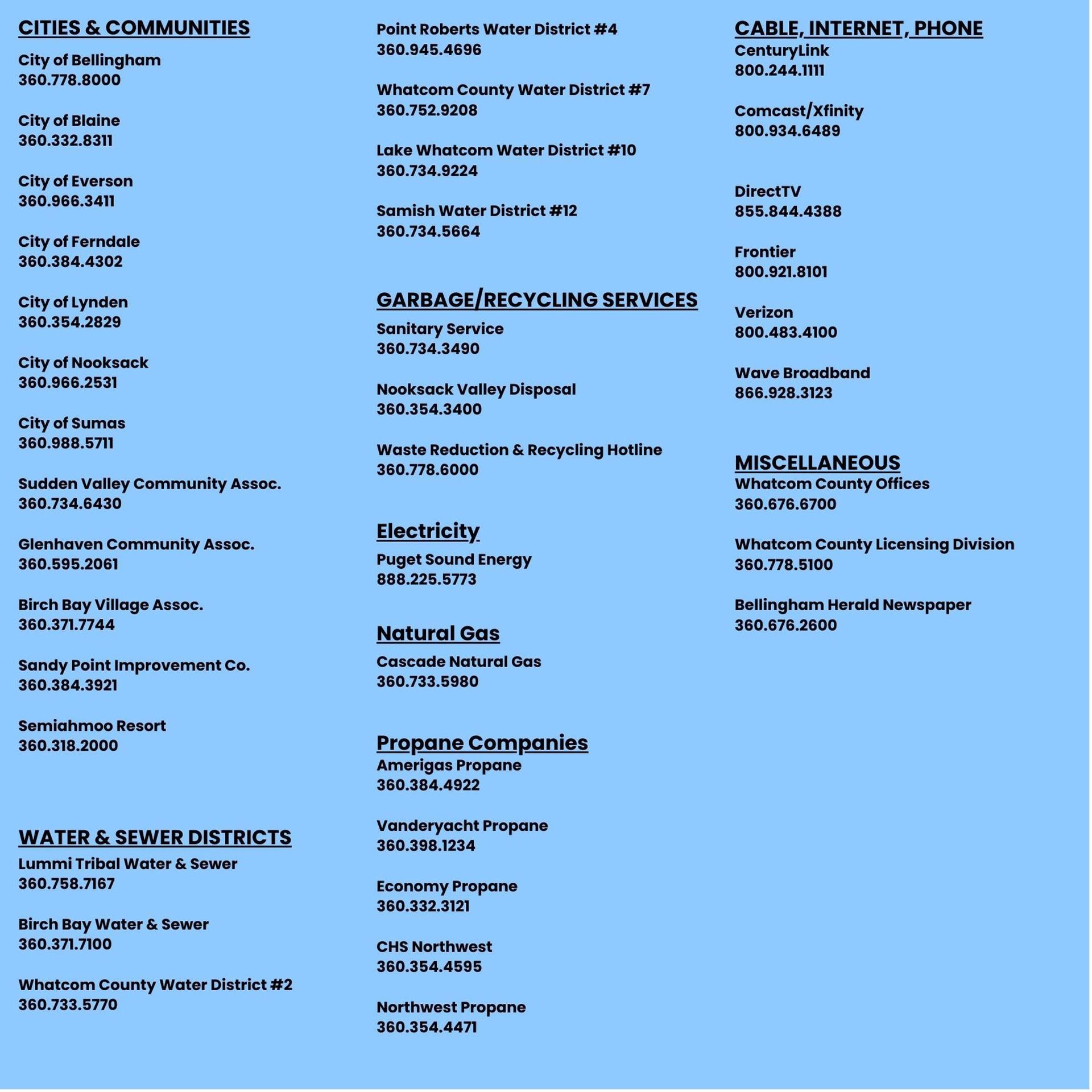 CITIES & COMMUNITIES

City of Bellingham
360.778.8000

City of Blaine
360.332.8311

City of Everson
360.966.3411

City of Ferndale
360.384.4302

City of Lynden
360.354.2829

City of Nooksack
360.966.2531

City of Sumas
360.988.5711

Sudden Valley Community Assoc.
360.734.6430

Glenhaven Community Assoc.
360.595.2061

Birch Bay Village Assoc.
360.371.7744

Sandy Point Improvement Co.
360.384.3921

Semiahmoo Resort
360.318.2000

WATER & SEWER DISTRICTS

Lummi Tribal Water & Sewer
360.758.7167

Birch Bay Water & Sewer
360.371.7100

Whatcom County Water District #2
360.733.5770

Point Roberts Water District #4
360.945.4696

Whatcom County Water District #7
360.752.9208

Lake Whatcom Water District #10
360.734.9224

Samish Water District #12
360.734.5664

GARBAGE/RECYCLING SERVICES

Sanitary Service
360.734.3490

Nooksack Valley Disposal
360.354.3400

Waste Reduction & Recycling Hotline
360.778.6000

Electricity

Puget Sound Energy
888.225.5773

Natural Gas

Cascade Natural Gas
360.733.5980

Propane Companies

Amerigas Propane
360.384.4922

Vanderyacht Propane
360.398.1234

Economy Propane
360.332.3121

CHS Northwest
360.354.4595

Northwest Propane
360.354.4471

CABLE, INTERNET, PHONE

CenturyLink
800.244.1111

Comcast/Xfinity
800.934.6489

DirectTV
855.844.4388

Frontier
800.921.8101

Verizon
800.483.4100

Wave Broadband
866.928.3123

MISCELLANEOUS

Whatcom County Offices
360.676.6700

Whatcom County Licensing Division
360.778.5100

Bellingham Herald Newspaper
360.676.2600